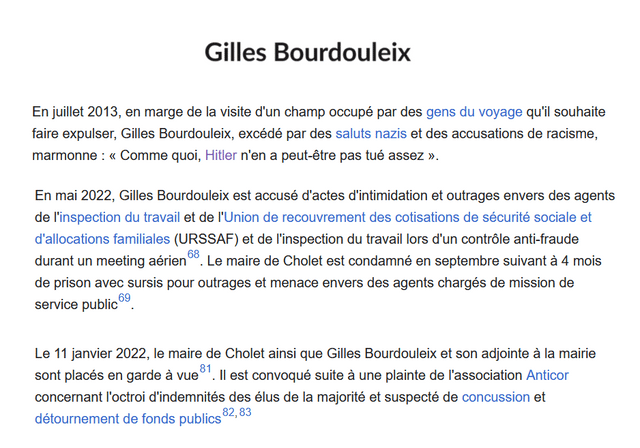 Gilles Bourdouleix

En juillet 2013, en marge de la visite d'un champ occupé par des gens du voyage qu'il souhaite faire expulser, Gilles Bourdouleix, excédé par des saluts nazis et des accusations de racisme, marmonne : « Comme quoi, Hitler n'en a peut-être pas tué assez ».

En mai 2022, Gilles Bourdouleix est accusé d'actes d'intimidation et outrages envers des agents de l'inspection du travail et de l'Union de recouvrement des cotisations de sécurité sociale et d'allocations familiales (URSSAF) et de l'inspection du travail lors d'un contrôle anti-fraude durant un meeting aérien$^{68}$. Le maire de Cholet est condamné en septembre suivant à 4 mois de prison avec sursis pour outrages et menace envers des agents chargés de mission de service public$^{69}$.

Le 11 janvier 2022, le maire de Cholet ainsi que Gilles Bourdouleix et son adjointe à la mairie sont placés en garde à vue$^{81}$. Il est convoqué suite à une plainte de l'association Anticor concernant l'octroi d'indemnités des élus de la majorité et suspecté de concussion et détournement de fonds publics$^{82, 83}$